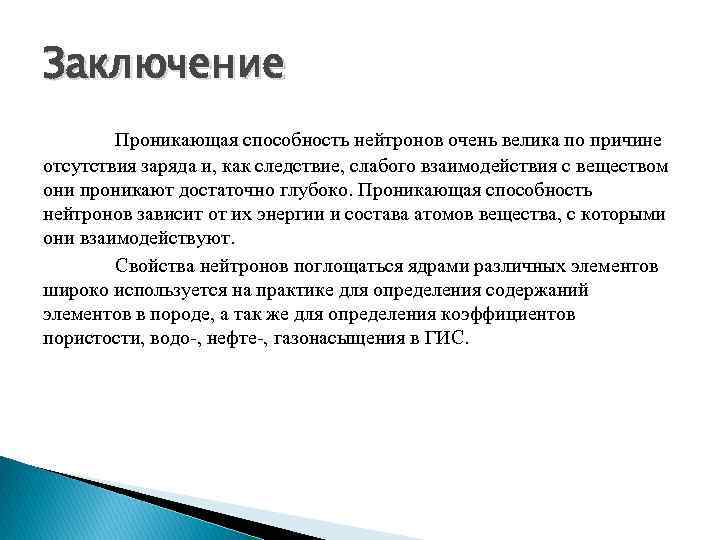 Заключение

Проникающая способность нейтронов очень велика по причине отсутствия заряда и, как следствие, слабого взаимодействия с веществом они проникают достаточно глубоко. Проникающая способность нейтронов зависит от их энергии и состава атомов вещества, с которыми они взаимодействуют.

Свойства нейтронов поглощаться ядрами различных элементов широко используется на практике для определения содержаний элементов в породе, а так же для определения коэффициентов пористости, водо-, нефте-, газонасыщения в ГИС.